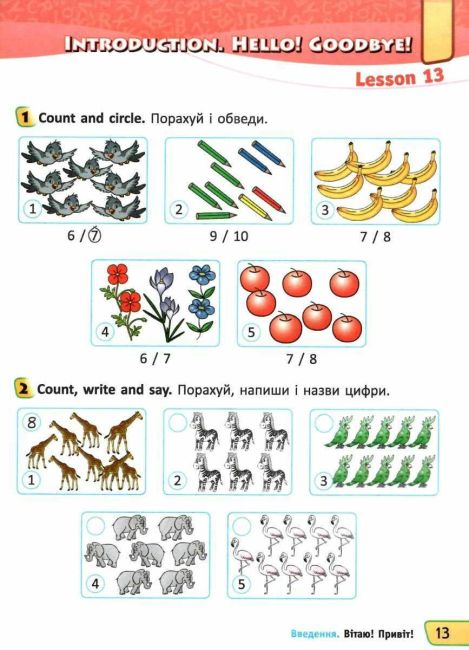 INTRODUCTION. HELLO! GOODBYE!

Lesson 13

1 Count and circle. Порахуй і обведи.

1
6 / 7

2
9 / 10

3
7 / 8

4
6 / 7

5
7 / 8

2 Count, write and say. Порахуй, напиши і назви цифри.

8
1

2

3

4

5

Введення. Вітаю! Привіт! 13